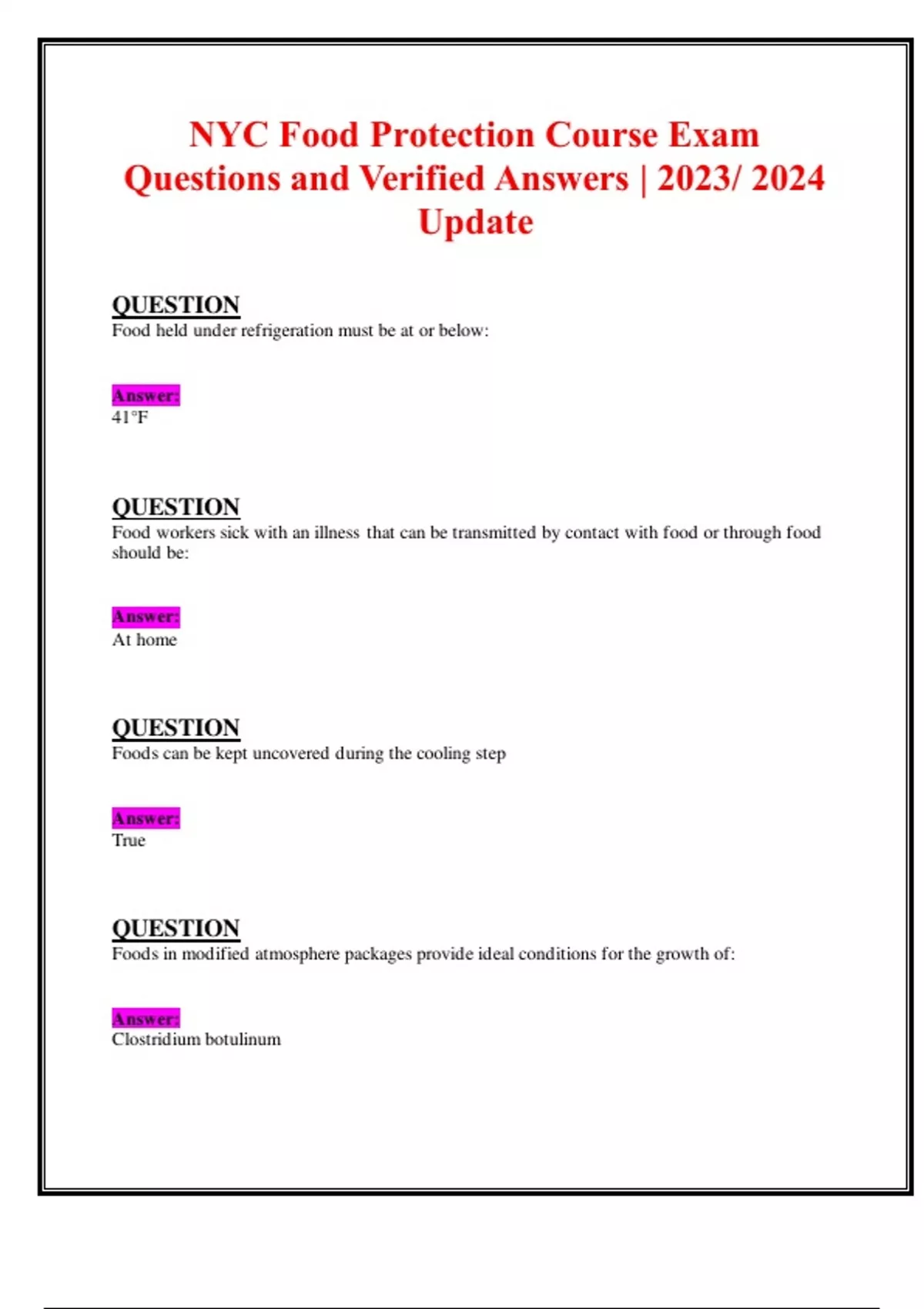 NYC Food Protection Course Exam Questions and Verified Answers | 2023/ 2024 Update

QUESTION
Food held under refrigeration must be at or below:

Answer:
41°F

QUESTION
Food workers sick with an illness that can be transmitted by contact with food or through food should be:

Answer:
At home

QUESTION
Foods can be kept uncovered during the cooling step

Answer:
True

QUESTION
Foods in modified atmosphere packages provide ideal conditions for the growth of:

Answer:
Clostridium botulinum